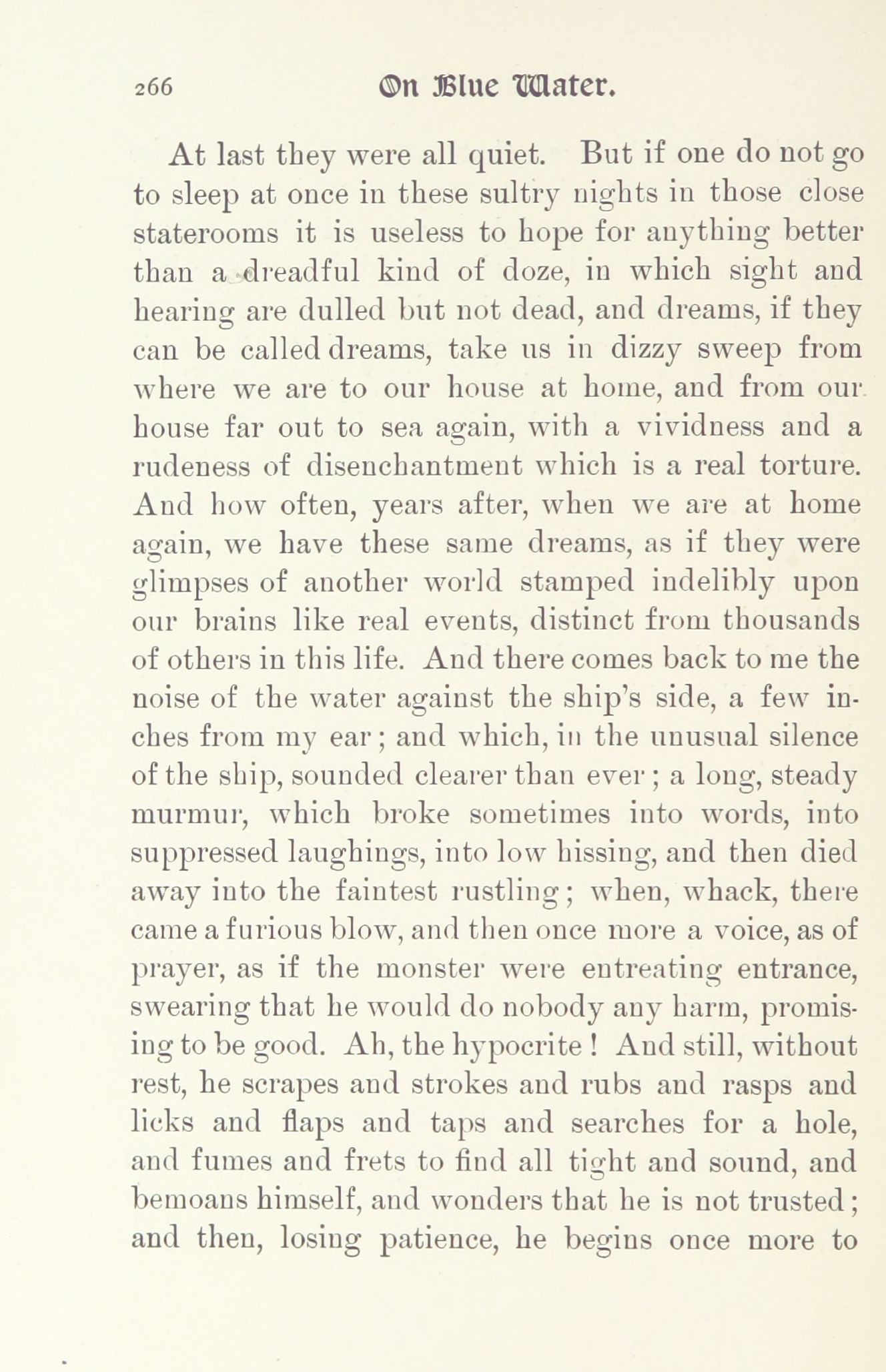 266 On Blue Water.

At last they were all quiet. But if one do not go to sleep at once in these sultry nights in those close staterooms it is useless to hope for anything better than a dreadful kind of doze, in which sight and hearing are dulled but not dead, and dreams, if they can be called dreams, take us in dizzy sweep from where we are to our house at home, and from our house far out to sea again, with a vividness and a rudeness of disenchantment which is a real torture. And how often, years after, when we are at home again, we have these same dreams, as if they were glimpses of another world stamped indelibly upon our brains like real events, distinct from thousands of others in this life. And there comes back to me the noise of the water against the ship's side, a few inches from my ear; and which, in the unusual silence of the ship, sounded clearer than ever; a long, steady murmur, which broke sometimes into words, into suppressed laughings, into low hissing, and then died away into the faintest rustling; when, whack, there came a furious blow, and then once more a voice, as of prayer, as if the monster were entreating entrance, swearing that he would do nobody any harm, promising to be good. Ah, the hypocrite! And still, without rest, he scrapes and strokes and rubs and rasps and licks and flaps and taps and searches for a hole, and fumes and frets to find all tight and sound, and bemoans himself, and wonders that he is not trusted; and then, losing patience, he begins once more to